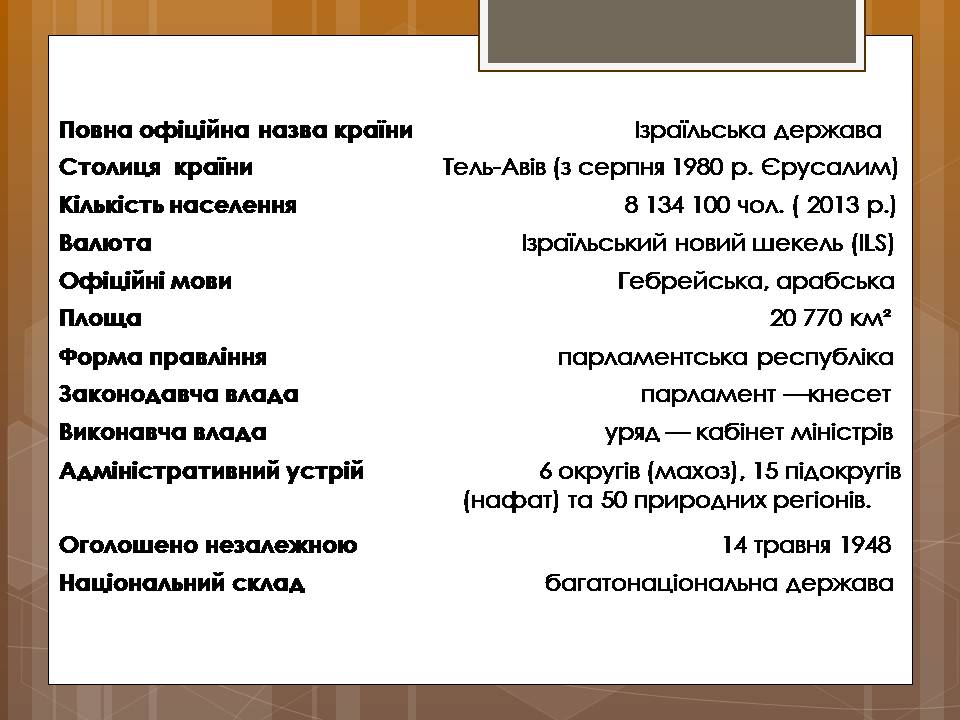 Повна офіційна назва країни Ізраїльська держава
Столиця країни Тель-Авів (з серпня 1980 р. Єрусалим)
Кількість населення 8 134 100 чол. ( 2013 р.)
Валюта Ізраїльський новий шекель (ILS)
Офіційні мови Гебрейська, арабська
Площа 20 770 км²
Форма правління парламентська республіка
Законодавча влада парламент —кнесет
Виконавча влада уряд — кабінет міністрів
Адміністративний устрій 6 округів (махоз), 15 підокругів (нафат) та 50 природних регіонів.
Оголошено незалежною 14 травня 1948
Національний склад багатонаціональна держава